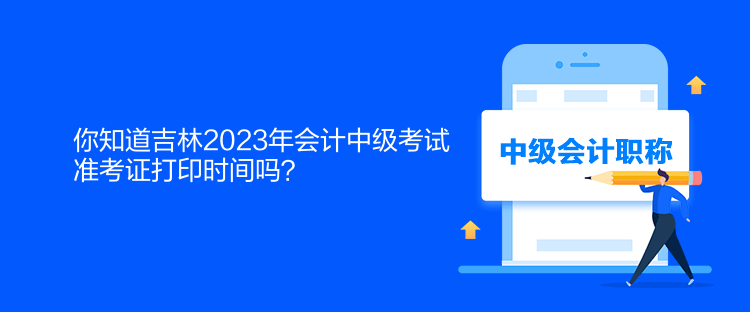 你知道吉林2023年会计中级考试准考证打印时间吗？

中级会计职称